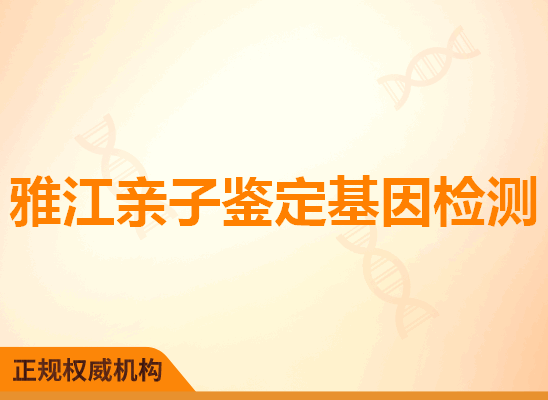 雅江亲子鉴定基因检测

正规权威机构